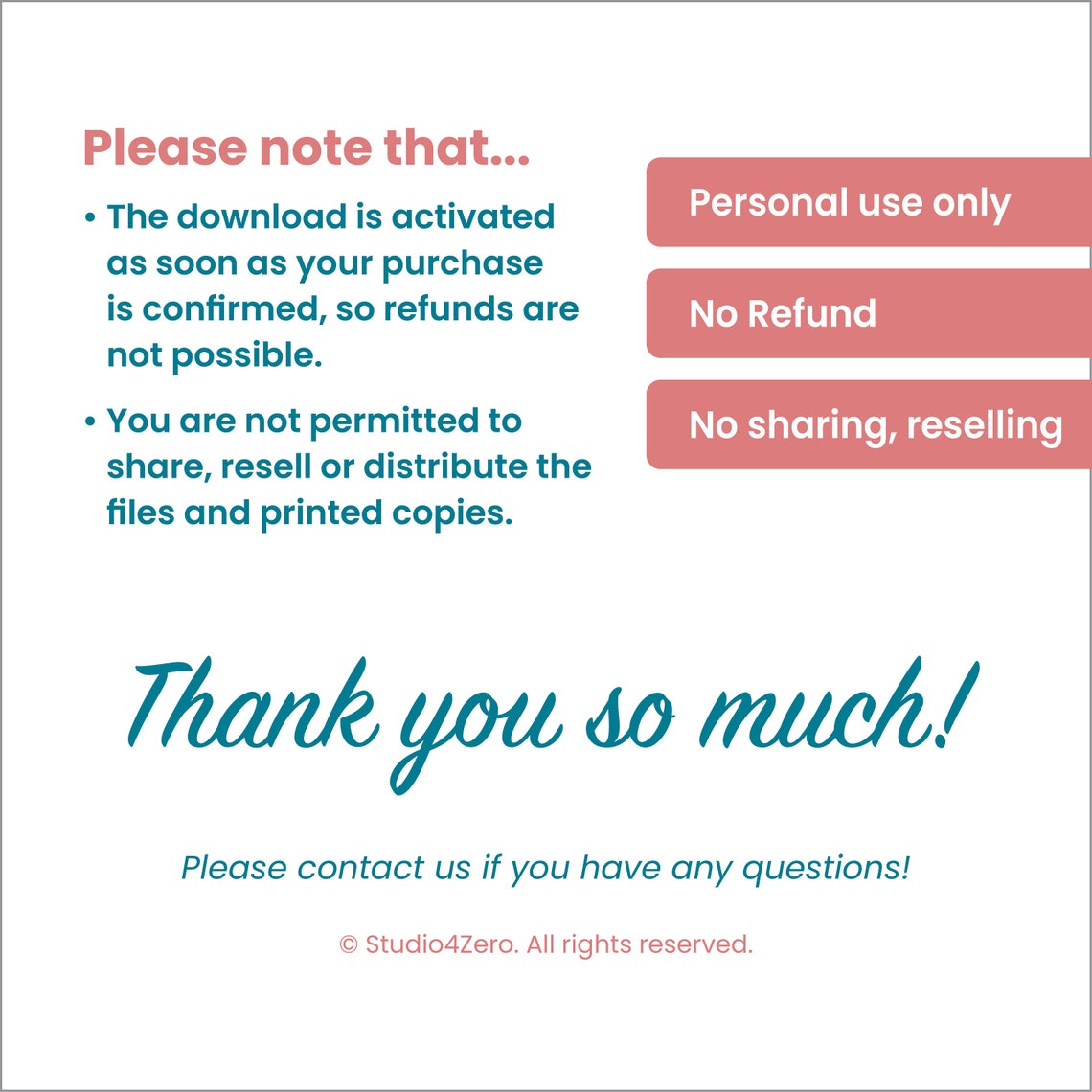 Please note that...

• The download is activated as soon as your purchase is confirmed, so refunds are not possible.

• You are not permitted to share, resell or distribute the files and printed copies.

Personal use only

No Refund

No sharing, reselling

Thank you so much!

Please contact us if you have any questions!

© Studio4Zero. All rights reserved.